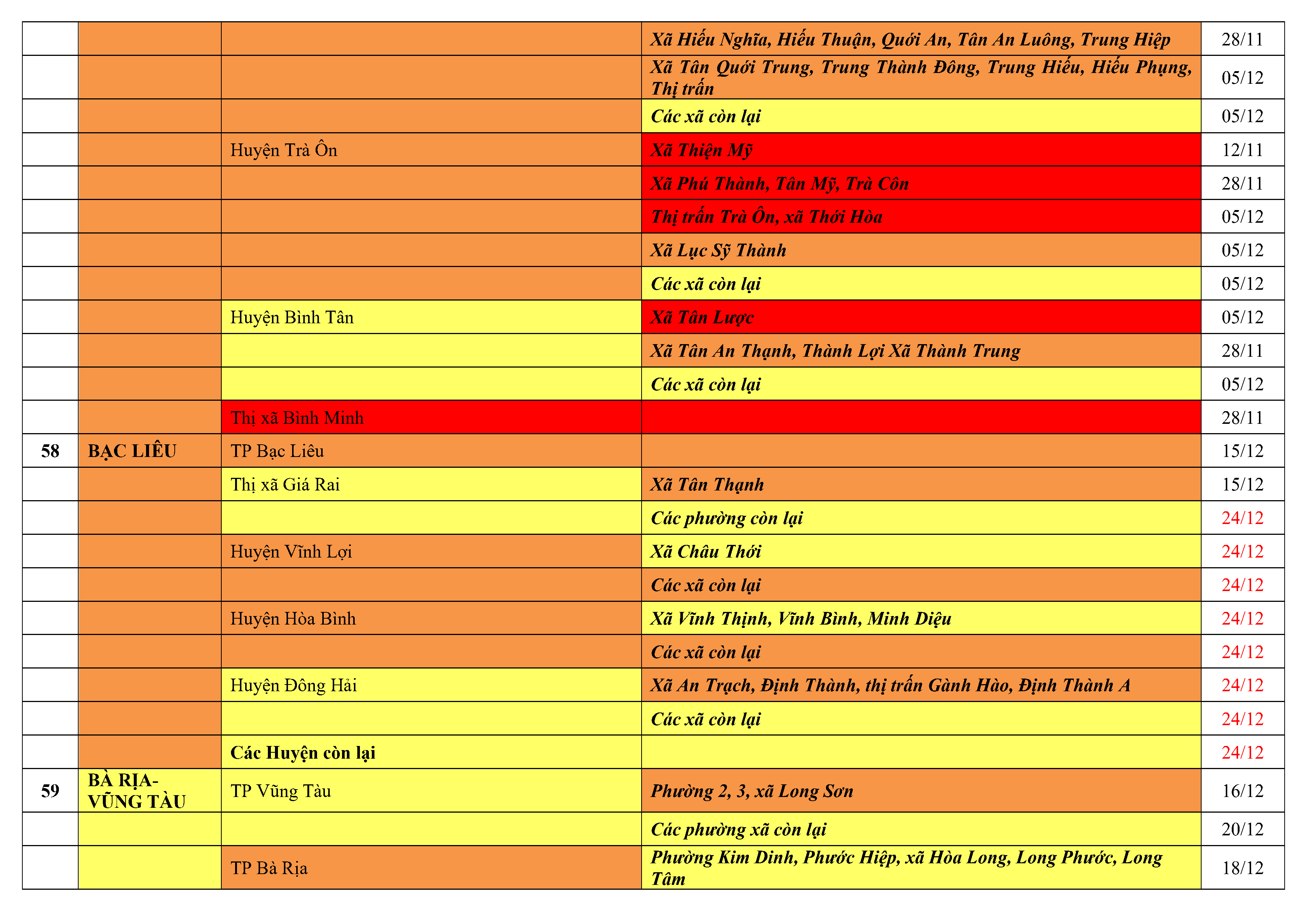 |  |  |  |  |  |
|---|---|---|---|---|
|  |  |  | Xã Hiếu Nghĩa, Hiếu Thuận, Quới An, Tân An Luông, Trung Hiệp | 28/11 |
|  |  |  | Xã Tân Quới Trung, Trung Thành Đông, Trung Hiếu, Hiếu Phụng, Thị trấn | 05/12 |
|  |  |  | Các xã còn lại | 05/12 |
|  |  | Huyện Trà Ôn | Xã Thiện Mỹ | 12/11 |
|  |  |  | Xã Phú Thành, Tân Mỹ, Trà Côn | 28/11 |
|  |  |  | Thị trấn Trà Ôn, xã Thới Hòa | 05/12 |
|  |  |  | Xã Lục Sỹ Thành | 05/12 |
|  |  |  | Các xã còn lại | 05/12 |
|  |  | Huyện Bình Tân | Xã Tân Lược | 05/12 |
|  |  |  | Xã Tân An Thạnh, Thành Lợi Xã Thành Trung | 28/11 |
|  |  |  | Các xã còn lại | 05/12 |
|  |  | Thị xã Bình Minh |  | 28/11 |
| 58 | BẠC LIÊU | TP Bạc Liêu |  | 15/12 |
|  |  | Thị xã Giá Rai | Xã Tân Thạnh | 15/12 |
|  |  |  | Các phường còn lại | 24/12 |
|  |  | Huyện Vĩnh Lợi | Xã Châu Thới | 24/12 |
|  |  |  | Các xã còn lại | 24/12 |
|  |  | Huyện Hòa Bình | Xã Vĩnh Thịnh, Vĩnh Bình, Minh Diệu | 24/12 |
|  |  |  | Các xã còn lại | 24/12 |
|  |  | Huyện Đông Hải | Xã An Trạch, Định Thành, thị trấn Gành Hào, Định Thành A | 24/12 |
|  |  |  | Các xã còn lại | 24/12 |
|  |  | Các Huyện còn lại |  | 24/12 |
| 59 | BÀ RỊA-VŨNG TÀU | TP Vũng Tàu | Phường 2, 3, xã Long Sơn | 16/12 |
|  |  |  | Các phường xã còn lại | 20/12 |
|  |  | TP Bà Rịa | Phường Kim Dinh, Phước Hiệp, xã Hòa Long, Long Phước, Long Tâm | 18/12 |